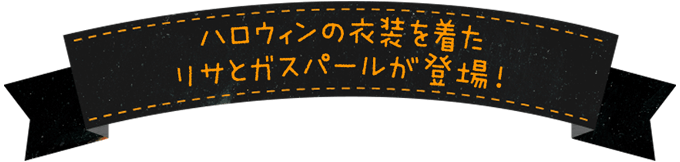 ハロウィンの衣装を着た
リサとガスパールが登場！